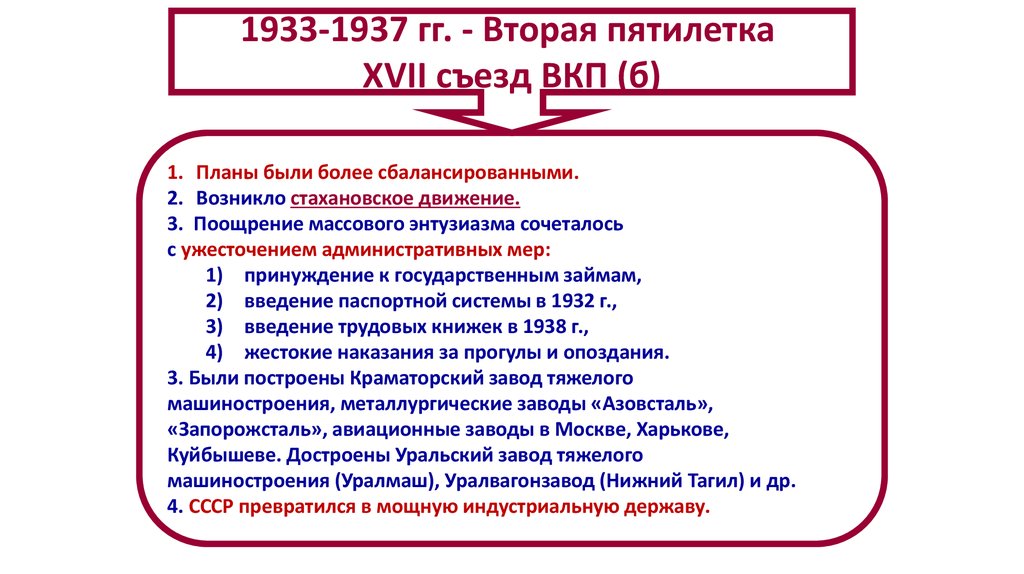 1933-1937 гг. - Вторая пятилетка
XVII съезд ВКП (б)

1. Планы были более сбалансированными.
2. Возникло стахановское движение.
3. Поощрение массового энтузиазма сочеталось с ужесточением административных мер:
1) принуждение к государственным займам,
2) введение паспортной системы в 1932 г.,
3) введение трудовых книжек в 1938 г.,
4) жестокие наказания за прогулы и опоздания.
3. Были построены Краматорский завод тяжелого машиностроения, металлургические заводы «Азовсталь», «Запорожсталь», авиационные заводы в Москве, Харькове, Куйбышеве. Достроены Уральский завод тяжелого машиностроения (Уралмаш), Уралвагонзавод (Нижний Тагил) и др.
4. СССР превратился в мощную индустриальную державу.